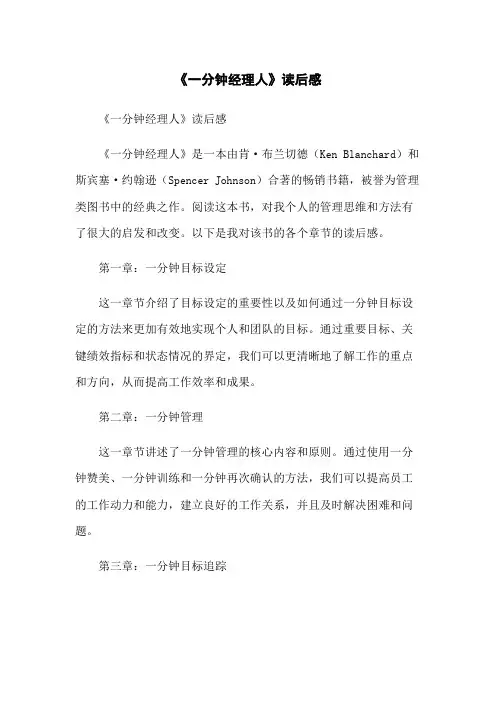 《一分钟经理人》读后感

《一分钟经理人》读后感

《一分钟经理人》是一本由肯·布兰切德（Ken Blanchard）和斯宾塞·约翰逊（Spencer Johnson）合著的畅销书籍，被誉为管理类图书中的经典之作。阅读这本书，对我个人的管理思维和方法有了很大的启发和改变。以下是我对该书的各个章节的读后感。

第一章：一分钟目标设定

这一章节介绍了目标设定的重要性以及如何通过一分钟目标设定的方法来更加有效地实现个人和团队的目标。通过重要目标、关键绩效指标和状态情况的界定，我们可以更清晰地了解工作的重点和方向，从而提高工作效率和成果。

第二章：一分钟管理

这一章节讲述了一分钟管理的核心内容和原则。通过使用一分钟赞美、一分钟训练和一分钟再次确认的方法，我们可以提高员工的工作动力和能力，建立良好的工作关系，并且及时解决困难和问题。

第三章：一分钟目标追踪